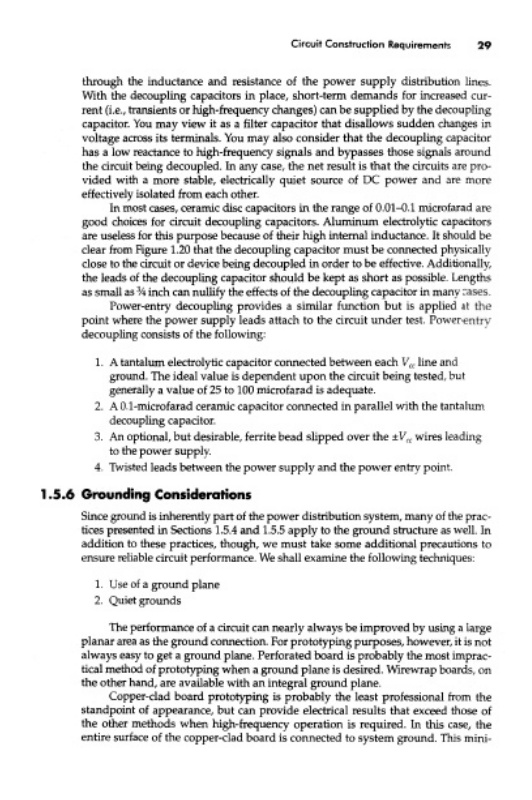 Circuit Construction Requirements 29

through the inductance and resistance of the power supply distribution lines. With the decoupling capacitors in place, short-term demands for increased current (i.e., transients or high-frequency changes) can be supplied by the decoupling capacitor. You may view it as a filter capacitor that disallows sudden changes in voltage across its terminals. You may also consider that the decoupling capacitor has a low reactance to high-frequency signals and bypasses those signals around the circuit being decoupled. In any case, the net result is that the circuits are provided with a more stable, electrically quiet source of DC power and are more effectively isolated from each other.

In most cases, ceramic disc capacitors in the range of 0.01–0.1 microfarad are good choices for circuit decoupling capacitors. Aluminum electrolytic capacitors are useless for this purpose because of their high internal inductance. It should be clear from Figure 1.20 that the decoupling capacitor must be connected physically close to the circuit or device being decoupled in order to be effective. Additionally, the leads of the decoupling capacitor should be kept as short as possible. Lengths as small as ¾ inch can nullify the effects of the decoupling capacitor in many cases.

Power-entry decoupling provides a similar function but is applied at the point where the power supply leads attach to the circuit under test. Power-entry decoupling consists of the following:

1. A tantalum electrolytic capacitor connected between each $V_{cc}$ line and ground. The ideal value is dependent upon the circuit being tested, but generally a value of 25 to 100 microfarad is adequate.
2. A 0.1-microfarad ceramic capacitor connected in parallel with the tantalum decoupling capacitor.
3. An optional, but desirable, ferrite bead slipped over the $\pm V_{cc}$ wires leading to the power supply.
4. Twisted leads between the power supply and the power entry point.

1.5.6 Grounding Considerations

Since ground is inherently part of the power distribution system, many of the practices presented in Sections 1.5.4 and 1.5.5 apply to the ground structure as well. In addition to these practices, though, we must take some additional precautions to ensure reliable circuit performance. We shall examine the following techniques:

1. Use of a ground plane
2. Quiet grounds

The performance of a circuit can nearly always be improved by using a large planar area as the ground connection. For prototyping purposes, however, it is not always easy to get a ground plane. Perforated board is probably the most impractical method of prototyping when a ground plane is desired. Wirewrap boards, on the other hand, are available with an integral ground plane.

Copper-clad board prototyping is probably the least professional from the standpoint of appearance, but can provide electrical results that exceed those of the other methods when high-frequency operation is required. In this case, the entire surface of the copper-clad board is connected to system ground. This mini-